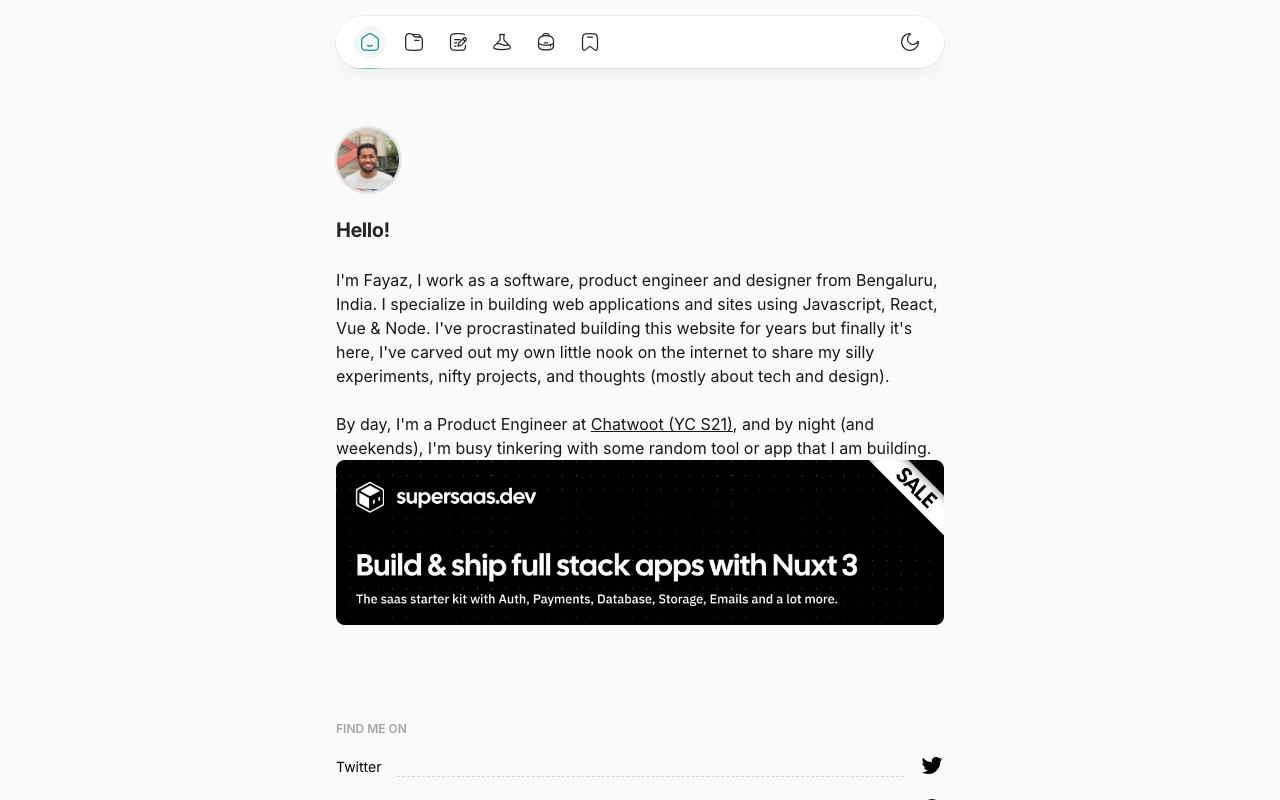 Hello!

I'm Fayaz, I work as a software, product engineer and designer from Bengaluru, India. I specialize in building web applications and sites using Javascript, React, Vue & Node. I've procrastinated building this website for years but finally it's here, I've carved out my own little nook on the internet to share my silly experiments, nifty projects, and thoughts (mostly about tech and design).

By day, I'm a Product Engineer at Chatwoot (YC S21), and by night (and weekends), I'm busy tinkering with some random tool or app that I am building.

supersaas.dev

SALE

Build & ship full stack apps with Nuxt 3

The saas starter kit with Auth, Payments, Database, Storage, Emails and a lot more.

FIND ME ON

Twitter